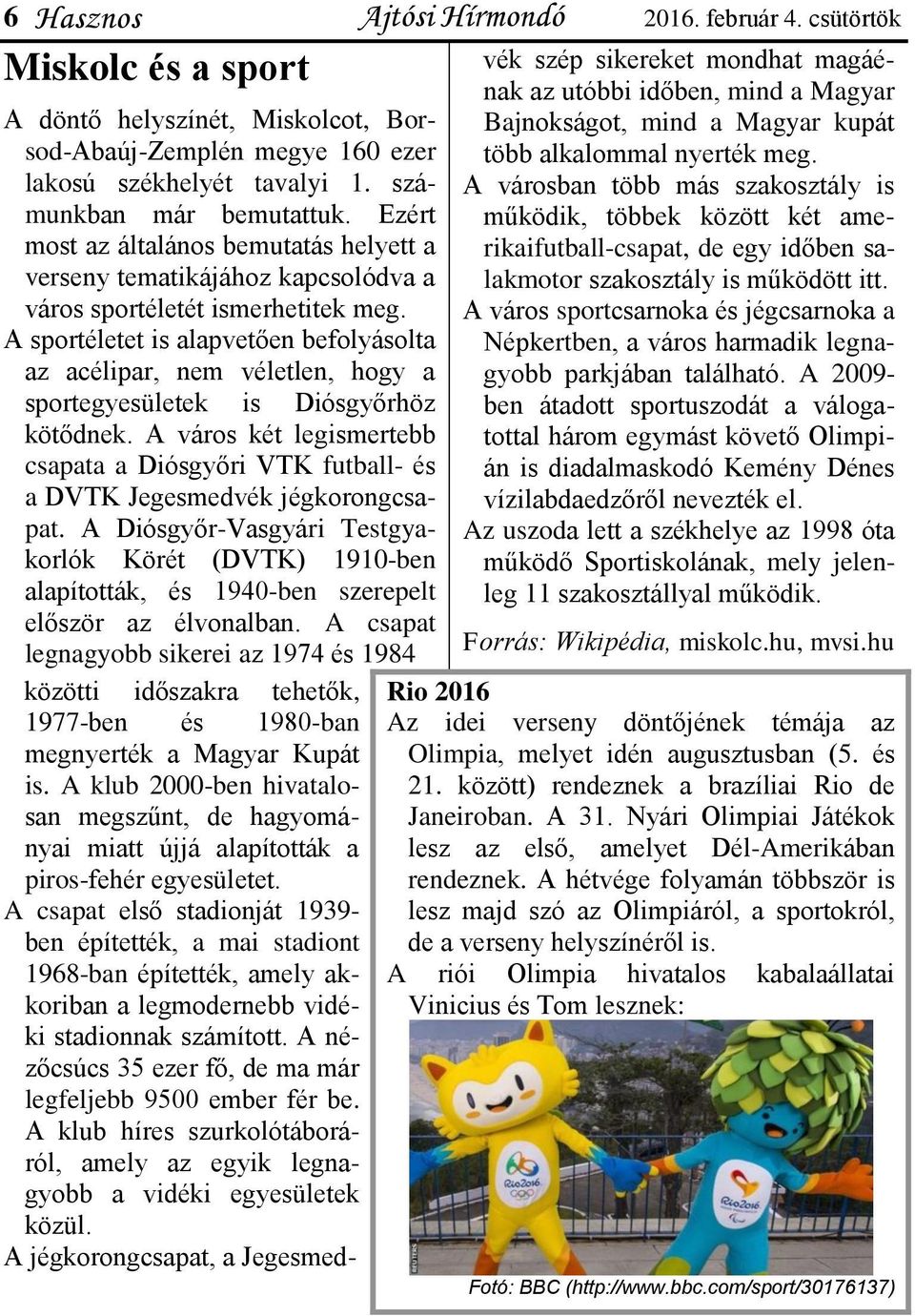 6 Hasznos Ajtósi Hírmondó 2016. február 4. csütörtök

Miskolc és a sport

A döntő helyszínét, Miskolcot, Borsod-Abaúj-Zemplén megye 160 ezer lakosú székhelyét tavalyi 1. számunkban már bemutattuk. Ezért most az általános bemutatás helyett a verseny tematikájához kapcsolódva a város sportéletét ismerhetitek meg.

A sportéletet is alapvetően befolyásolta az acélipar, nem véletlen, hogy a sportegyesületek is Diósgyőrhöz kötődnek. A város két legismertebb csapata a Diósgyőri VTK futball- és a DVTK Jegesmedvék jégkorongcsapat. A Diósgyőr-Vasgyári Testgyakorlók Körét (DVTK) 1910-ben alapították, és 1940-ben szerepelt először az élvonalban. A csapat legnagyobb sikerei az 1974 és 1984 közötti időszakra tehetők, 1977-ben és 1980-ban megnyerték a Magyar Kupát is. A klub 2000-ben hivatalosan megszűnt, de hagyományai miatt újjá alapították a piros-fehér egyesületet.

A csapat első stadionját 1939-ben építették, a mai stadiont 1968-ban építették, amely akkoriban a legmodernebb vidéki stadionnak számított. A nézőcsúcs 35 ezer fő, de ma már legfeljebb 9500 ember fér be. A klub híres szurkolótáboráról, amely az egyik legnagyobb a vidéki egyesületek közül.

A jégkorongcsapat, a Jegesmedvék szép sikereket mondhat magáénak az utóbbi időben, mind a Magyar Bajnokságot, mind a Magyar kupát több alkalommal nyerték meg.

A városban több más szakosztály is működik, többek között két amerikaifutball-csapat, de egy időben salakmotor szakosztály is működött itt.

A város sportcsarnoka és jégcsarnoka a Népkertben, a város harmadik legnagyobb parkjában található. A 2009-ben átadott sportuszodát a válogatottal három egymást követő Olimpián is diadalmaskodó Kemény Dénes vízilabdaedzőről nevezték el.

Az uszoda lett a székhelye az 1998 óta működő Sportiskolának, mely jelenleg 11 szakosztállyal működik.

Forrás: Wikipédia, miskolc.hu, mvsi.hu

Rio 2016

Az idei verseny döntőjének témája az Olimpia, melyet idén augusztusban (5. és 21. között) rendeznek a brazíliai Rio de Janeiroban. A 31. Nyári Olimpiai Játékok lesz az első, amelyet Dél-Amerikában rendeznek. A hétvége folyamán többször is lesz majd szó az Olimpiáról, a sportokról, de a verseny helyszínéről is.

A riói Olimpia hivatalos kabalaállatai Vinicius és Tom lesznek:

Rio2016

Rio2016

Fotó: BBC (http://www.bbc.com/sport/30176137)